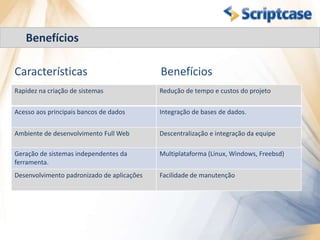 Scriptcase

Benefícios

| Características | Benefícios |
|---|---|
| Rapidez na criação de sistemas | Redução de tempo e custos do projeto |
| Acesso aos principais bancos de dados | Integração de bases de dados. |
| Ambiente de desenvolvimento Full Web | Descentralização e integração da equipe |
| Geração de sistemas independentes da ferramenta. | Multiplataforma (Linux, Windows, Freebsd) |
| Desenvolvimento padronizado de aplicações | Facilidade de manutenção |